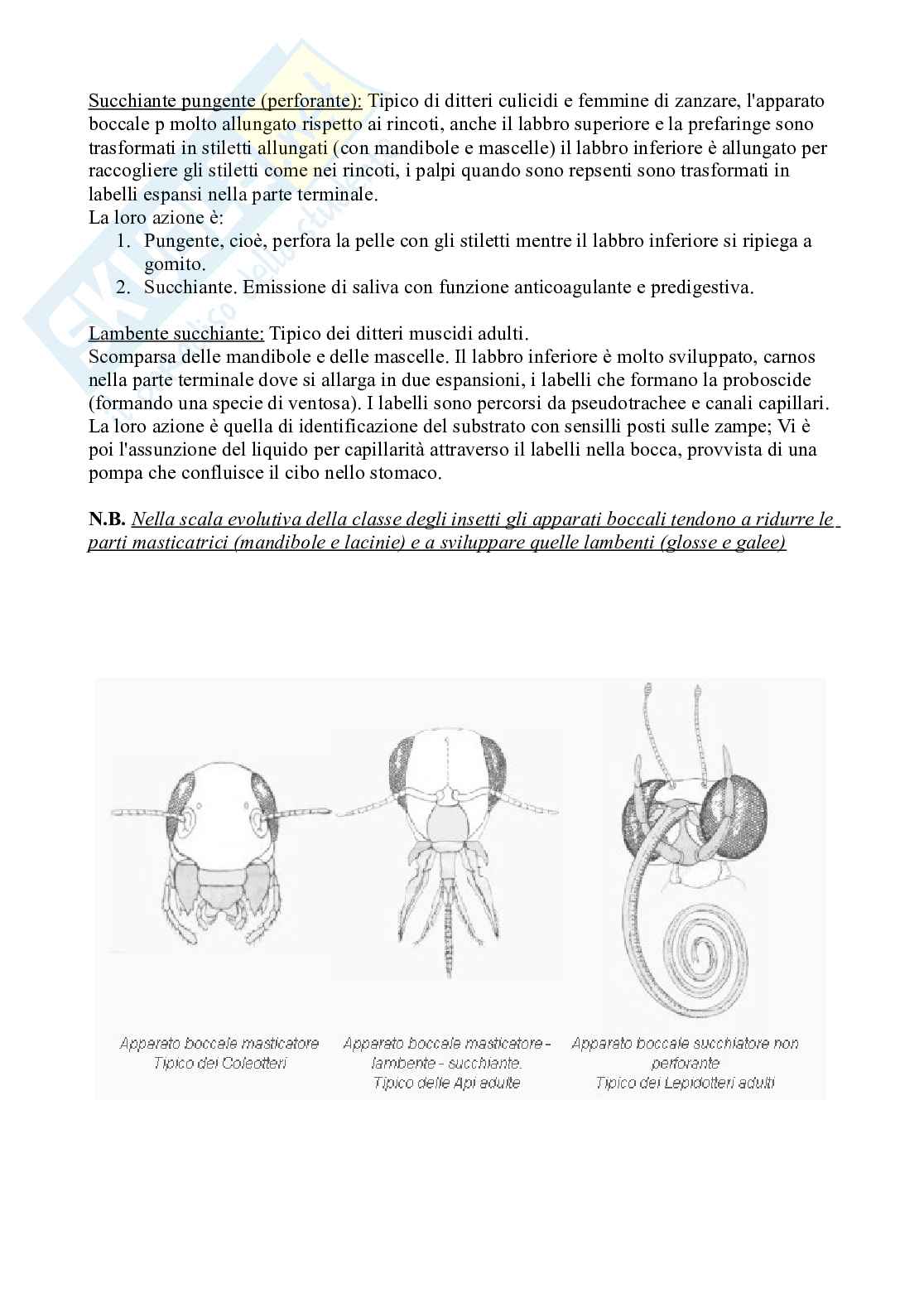 Succhiante pungente (perforante): Tipico di ditteri culicidi e femmine di zanzare, l'apparato boccale p molto allungato rispetto ai rincoti, anche il labbro superiore e la prefaringe sono trasformati in stiletti allungati (con mandibole e mascelle) il labbro inferiore è allungato per raccogliere gli stiletti come nei rincoti, i palpi quando sono repsenti sono trasformati in labelli espansi nella parte terminale.
La loro azione è:
1. Pungente, cioè, perfora la pelle con gli stiletti mentre il labbro inferiore si ripiega a gomito.
2. Succhiante. Emissione di saliva con funzione anticoagulante e predigestiva.

Lambente succhiante: Tipico dei ditteri muscidi adulti.
Scomparsa delle mandibole e delle mascelle. Il labbro inferiore è molto sviluppato, carnos nella parte terminale dove si allarga in due espansioni, i labelli che formano la proboscide (formando una specie di ventosa). I labelli sono percorsi da pseudotrachee e canali capillari. La loro azione è quella di identificazione del substrato con sensilli posti sulle zampe; Vi è poi l'assunzione del liquido per capillarità attraverso il labelli nella bocca, provvista di una pompa che confluisce il cibo nello stomaco.

N.B. Nella scala evolutiva della classe degli insetti gli apparati boccali tendono a ridurre le parti masticatrici (mandibole e lacinie) e a sviluppare quelle lambenti (glosse e galee)

Apparato boccale masticatore
Tipico dei Coleotteri

Apparato boccale masticatore - lambente - succhiante.
Tipico delle Api adulte

Apparato boccale succhiatore non perforante
Tipico dei Lepidotteri adulti